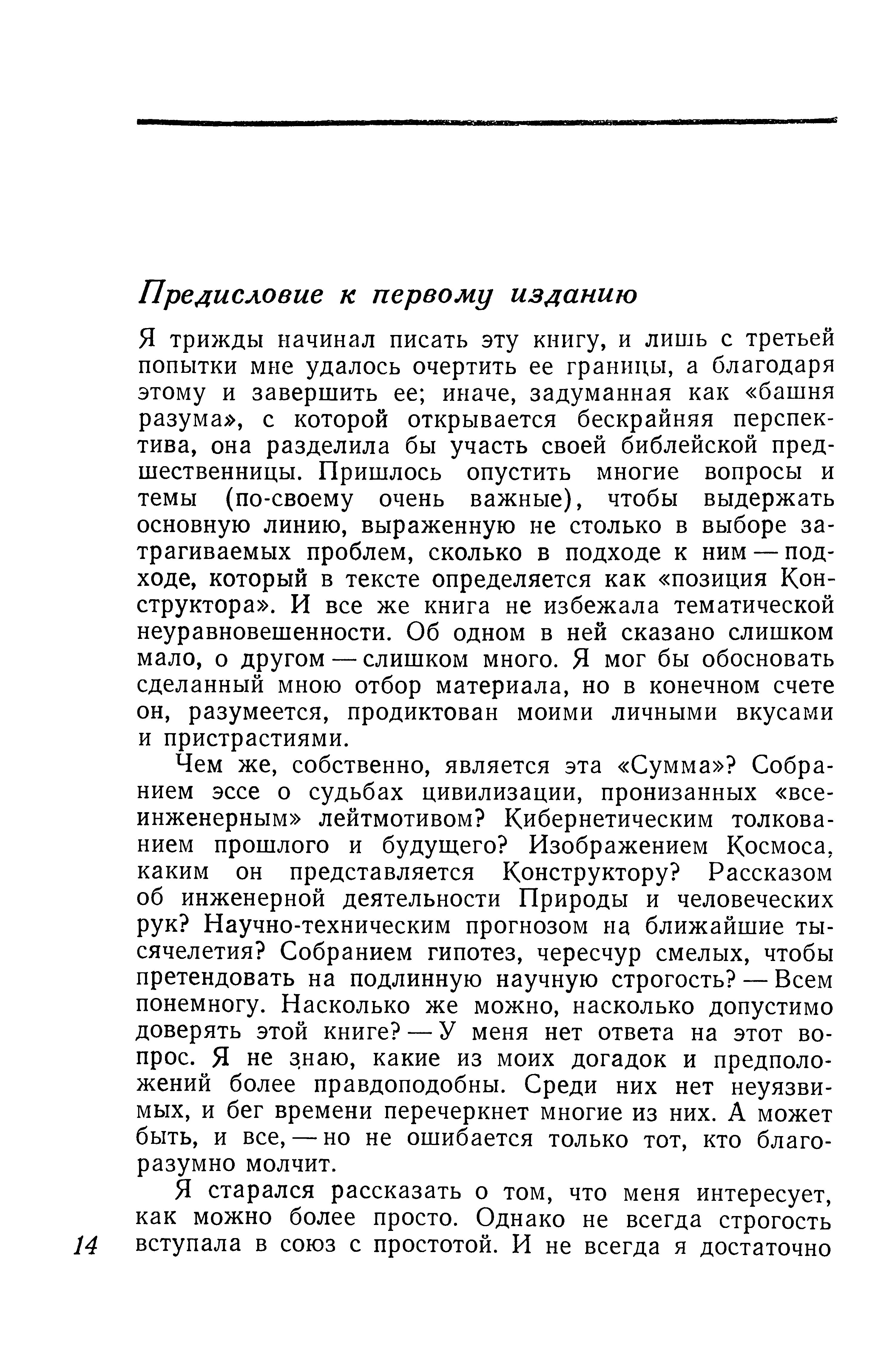 Предисловие к первому изданию

Я трижды начинал писать эту книгу, и лишь с третьей попытки мне удалось очертить ее границы, а благодаря этому и завершить ее; иначе, задуманная как «башня разума», с которой открывается бескрайняя перспектива, она разделила бы участь своей библейской предшественницы. Пришлось опустить многие вопросы и темы (по-своему очень важные), чтобы выдержать основную линию, выраженную не столько в выборе затрагиваемых проблем, сколько в подходе к ним — подходе, который в тексте определяется как «позиция Конструктора». И все же книга не избежала тематической неуравновешенности. Об одном в ней сказано слишком мало, о другом — слишком много. Я мог бы обосновать сделанный мною отбор материала, но в конечном счете он, разумеется, продиктован моими личными вкусами и пристрастиями.

Чем же, собственно, является эта «Сумма»? Собранием эссе о судьбах цивилизации, пронизанных «всеинженерным» лейтмотивом? Кибернетическим толкованием прошлого и будущего? Изображением Космоса, каким он представляется Конструктору? Рассказом об инженерной деятельности Природы и человеческих рук? Научно-техническим прогнозом на ближайшие тысячелетия? Собранием гипотез, чересчур смелых, чтобы претендовать на подлинную научную строгость? — Всем понемногу. Насколько же можно, насколько допустимо доверять этой книге? — У меня нет ответа на этот вопрос. Я не знаю, какие из моих догадок и предположений более правдоподобны. Среди них нет неуязвимых, и бег времени перечеркнет многие из них. А может быть, и все, — но не ошибается только тот, кто благоразумно молчит.

Я старался рассказать о том, что меня интересует, как можно более просто. Однако не всегда строгость вступала в союз с простотой. И не всегда я достаточно

14